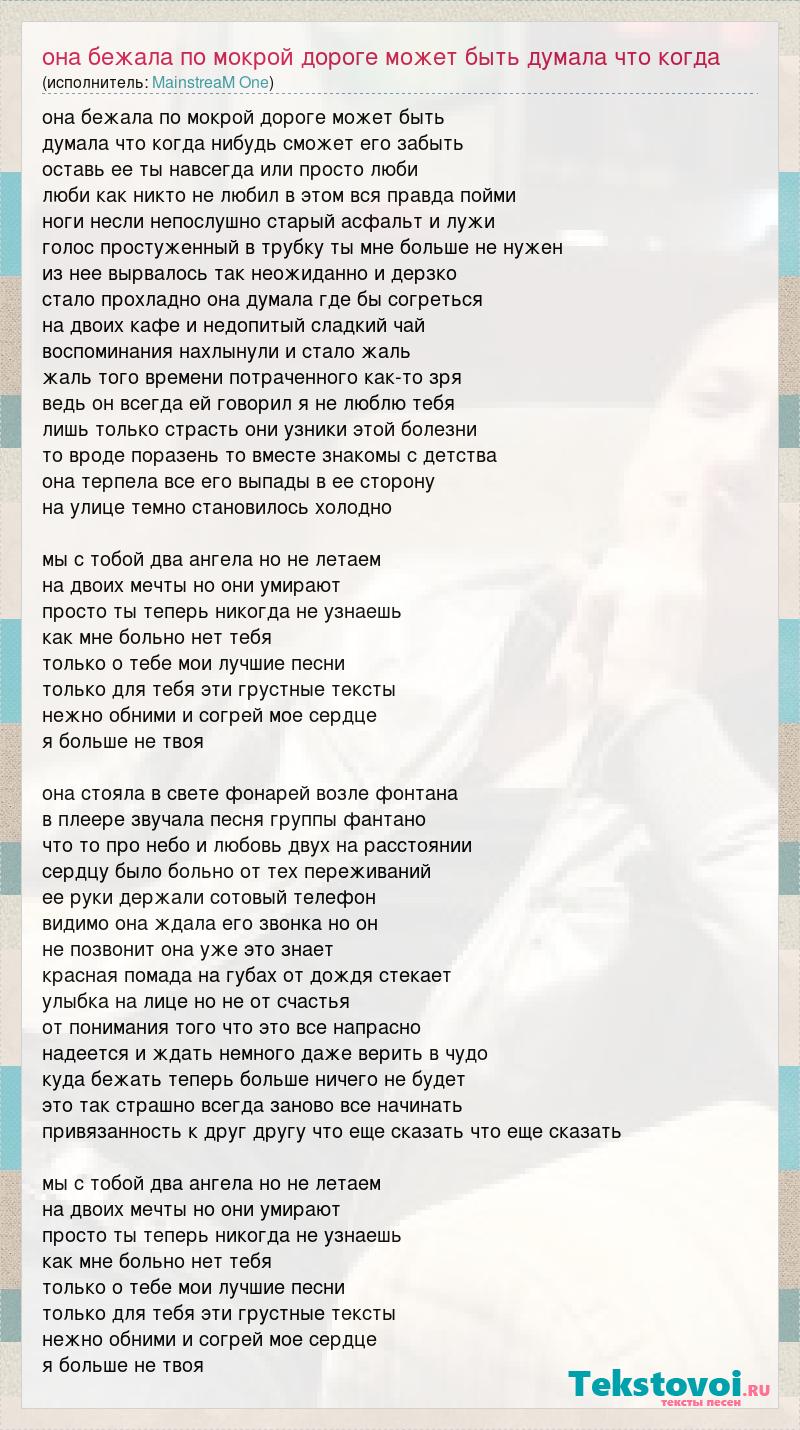 она бежала по мокрой дороге может быть думала что когда
(исполнитель: MainstreaM One)

она бежала по мокрой дороге может быть
думала что когда нибудь сможет его забыть
оставь ее ты навсегда или просто люби
люби как никто не любил в этом вся правда пойми
ноги несли непослушно старый асфальт и лужи
голос простуженный в трубку ты мне больше не нужен
из нее вырвалось так неожиданно и дерзко
стало прохладно она думала где бы согреться
на двоих кафе и недопитый сладкий чай
воспоминания нахлынули и стало жаль
жаль того времени потраченного как-то зря
ведь он всегда ей говорил я не люблю тебя
лишь только страсть они узники этой болезни
то вроде поразень то вместе знакомы с детства
она терпела все его выпады в ее сторону
на улице темно становилось холодно

мы с тобой два ангела но не летаем
на двоих мечты но они умирают
просто ты теперь никогда не узнаешь
как мне больно нет тебя
только о тебе мои лучшие песни
только для тебя эти грустные тексты
нежно обними и согрей мое сердце
я больше не твоя

она стояла в свете фонарей возле фонтана
в плеере звучала песня группы фантано
что то про небо и любовь двух на расстоянии
сердцу было больно от тех переживаний
ее руки держали сотовый телефон
видимо она ждала его звонка но он
не позвонит она уже это знает
красная помада на губах от дождя стекает
улыбка на лице но не от счастья
от понимания того что это все напрасно
надеется и ждать немного даже верить в чудо
куда бежать теперь больше ничего не будет
это так страшно всегда заново все начинать
привязанность к друг другу что еще сказать что еще сказать

мы с тобой два ангела но не летаем
на двоих мечты но они умирают
просто ты теперь никогда не узнаешь
как мне больно нет тебя
только о тебе мои лучшие песни
только для тебя эти грустные тексты
нежно обними и согрей мое сердце
я больше не твоя

Tekstovoi.RU
тексты песен